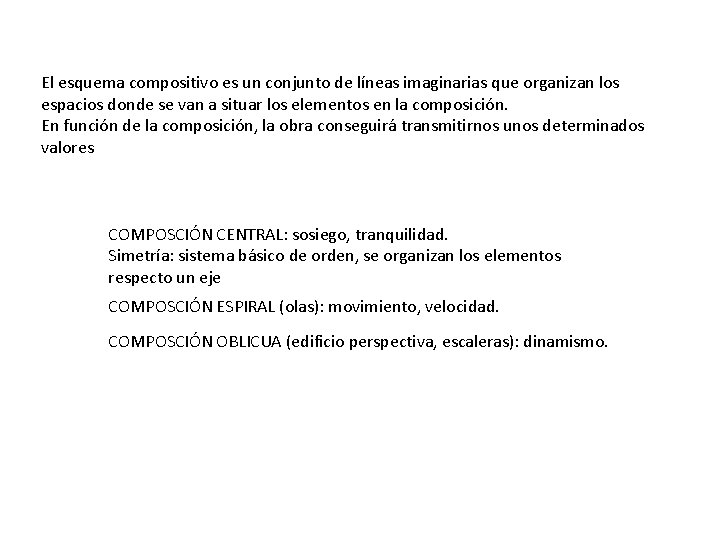 El esquema compositivo es un conjunto de líneas imaginarias que organizan los espacios donde se van a situar los elementos en la composición.
En función de la composición, la obra conseguirá transmitirnos unos determinados valores

COMPOSCIÓN CENTRAL: sosiego, tranquilidad.
Simetría: sistema básico de orden, se organizan los elementos respecto un eje

COMPOSCIÓN ESPIRAL (olas): movimiento, velocidad.

COMPOSCIÓN OBLICUA (edificio perspectiva, escaleras): dinamismo.